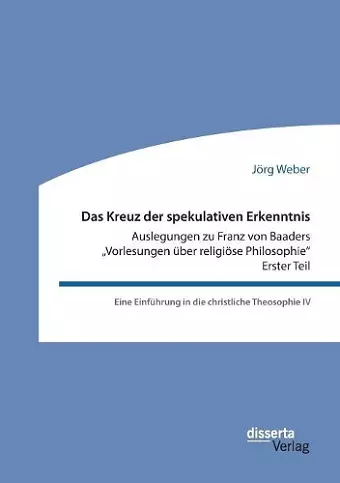 Jörg Weber

Das Kreuz der spekulativen Erkenntnis

Auslegungen zu Franz von Baaders „Vorlesungen über religiöse Philosophie“ Erster Teil

Eine Einführung in die christliche Theosophie IV

disserta Verlag